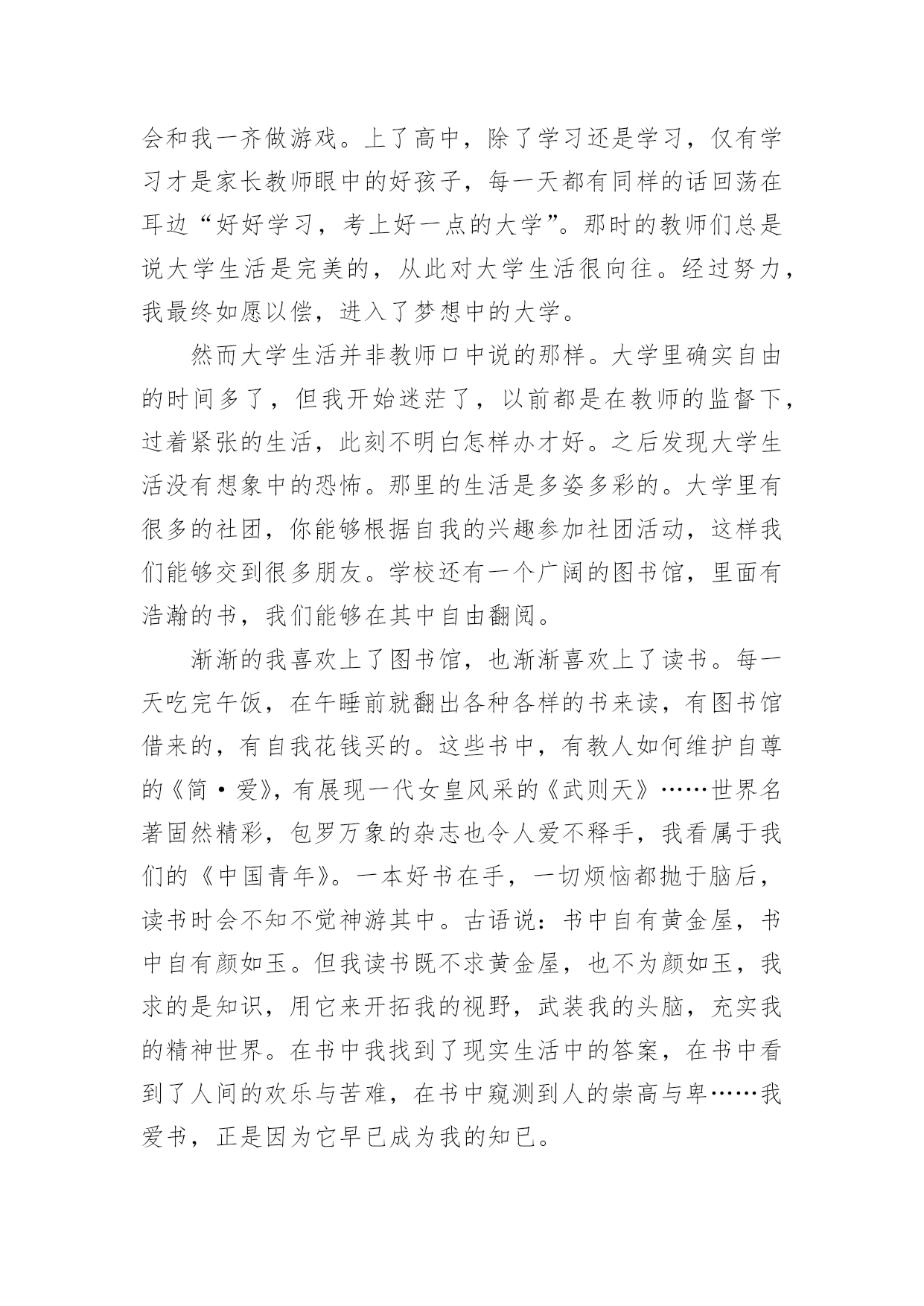 会和我一齐做游戏。上了高中，除了学习还是学习，仅有学习才是家长教师眼中的好孩子，每一天都有同样的话回荡在耳边“好好学习，考上好一点的大学”。那时的教师们总是说大学生活是完美的，从此对大学生活很向往。经过努力，我最终如愿以偿，进入了梦想中的大学。

然而大学生活并非教师口中说的那样。大学里确实自由的时间多了，但我开始迷茫了，以前都是在教师的监督下，过着紧张的生活，此刻不明白怎样办才好。之后发现大学生活没有想象中的恐怖。那里的生活是多姿多彩的。大学里有很多的社团，你能够根据自我的兴趣参加社团活动，这样我们能够交到很多朋友。学校还有一个广阔的图书馆，里面有浩瀚的书，我们能够在其中自由翻阅。

渐渐的我喜欢上了图书馆，也渐渐喜欢上了读书。每一天吃完午饭，在午睡前就翻出各种各样的书来读，有图书馆借来的，有自我花钱买的。这些书中，有教人如何维护自尊的《简·爱》，有展现一代女皇风采的《武则天》……世界名著固然精彩，包罗万象的杂志也令人爱不释手，我看属于我们的《中国青年》。一本好书在手，一切烦恼都抛于脑后，读书时会不知不觉神游其中。古语说：书中自有黄金屋，书中自有颜如玉。但我读书既不求黄金屋，也不为颜如玉，我求的是知识，用它来开拓我的视野，武装我的头脑，充实我的精神世界。在书中我找到了现实生活中的答案，在书中看到了人间的欢乐与苦难，在书中窥测到人的崇高与卑……我爱书，正是因为它早已成为我的知已。